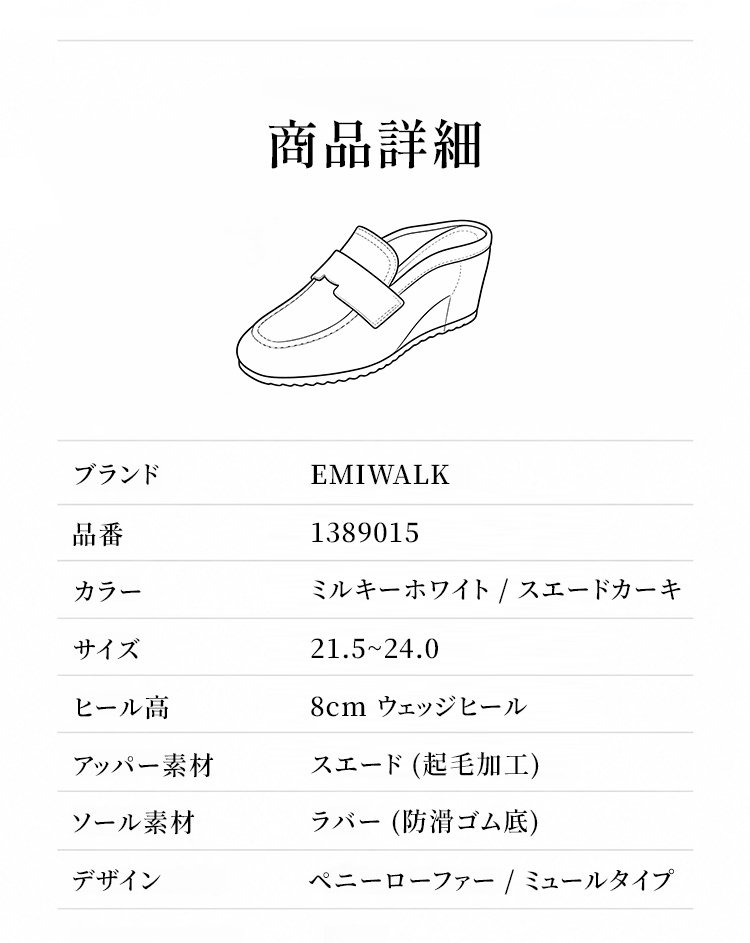 商品詳細

| ブランド | EMIWALK |
|---|---|
| 品番 | 1389015 |
| カラー | ミルキーホワイト / スエードカーキ |
| サイズ | 21.5~24.0 |
| ヒール高 | 8cm ウェッジヒール |
| アッパー素材 | スエード (起毛加工) |
| ソール素材 | ラバー (防滑ゴム底) |
| デザイン | ペニーローファー / ミュールタイプ |